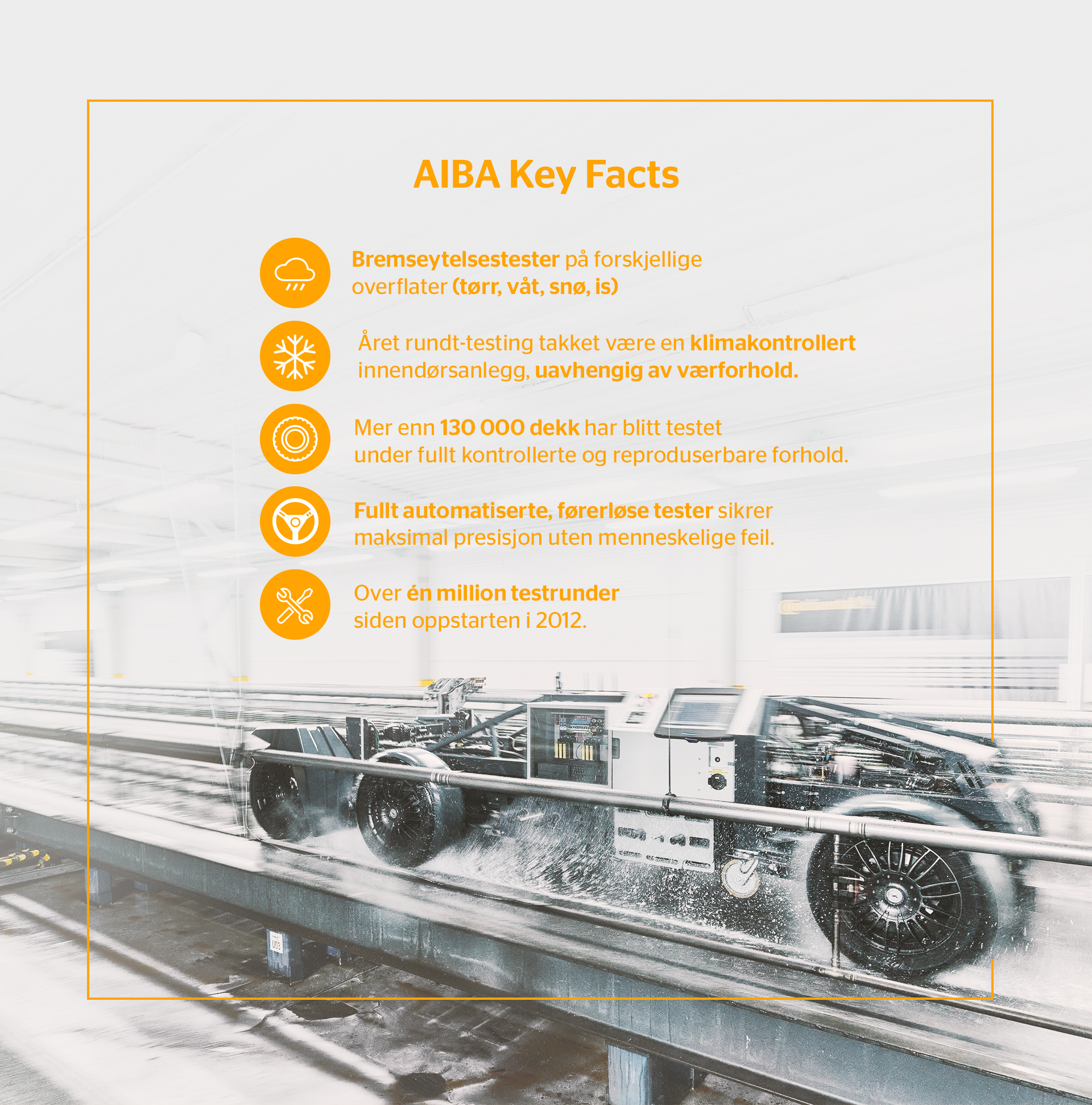 AIBA Key Facts

Bremseytelsestester på forskjellige overflater (tørr, våt, snø, is)

Året rundt-testing takket være en klimakontrollert innendørsanlegg, uavhengig av værforhold.

Mer enn 130 000 dekk har blitt testet under fullt kontrollerte og reproduserbare forhold.

Fullt automatiserte, førerløse tester sikrer maksimal presisjon uten menneskelige feil.

Over én million testrunder siden oppstarten i 2012.